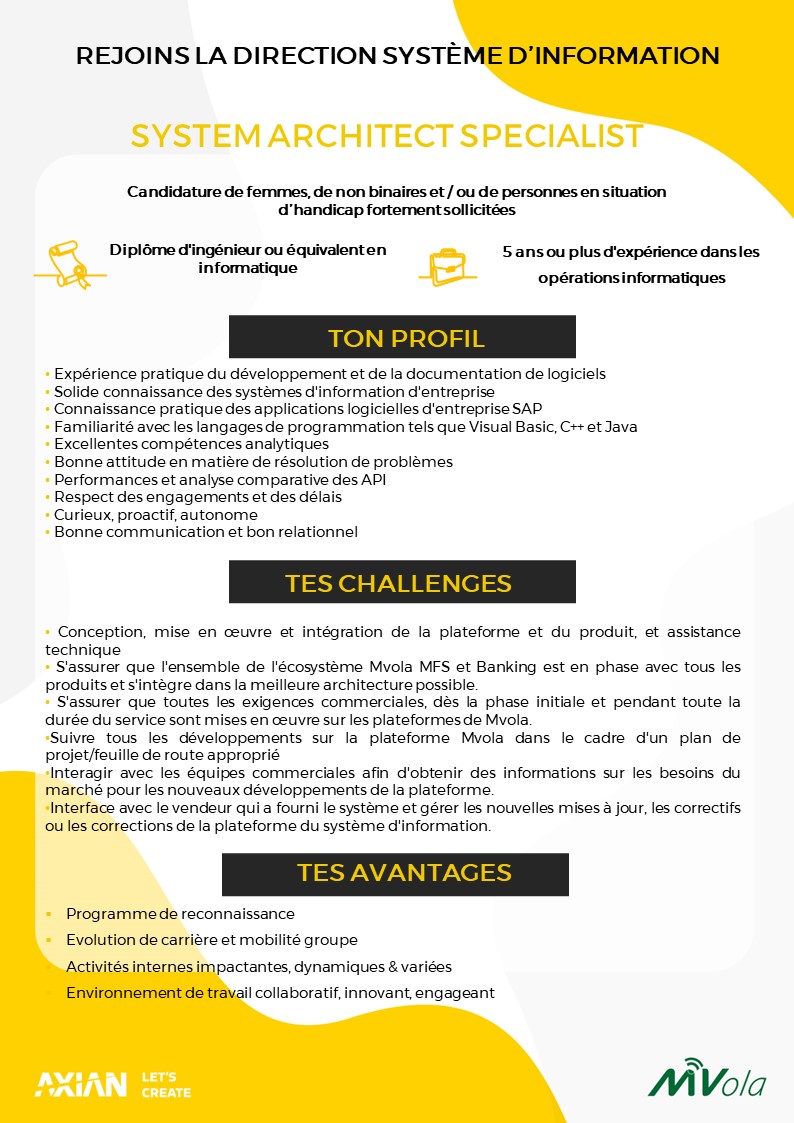 REJOINS LA DIRECTION SYSTÈME D'INFORMATION

SYSTEM ARCHITECT SPECIALIST

Candidature de femmes, de non binaires et / ou de personnes en situation d'handicap fortement sollicitées

Diplôme d'ingénieur ou équivalent en informatique

5 ans ou plus d'expérience dans les opérations informatiques

TON PROFIL

• Expérience pratique du développement et de la documentation de logiciels
• Solide connaissance des systèmes d'information d'entreprise
• Connaissance pratique des applications logicielles d'entreprise SAP
• Familiarité avec les langages de programmation tels que Visual Basic, C++ et Java
• Excellentes compétences analytiques
• Bonne attitude en matière de résolution de problèmes
• Performances et analyse comparative des API
• Respect des engagements et des délais
• Curieux, proactif, autonome
• Bonne communication et bon relationnel

TES CHALLENGES

• Conception, mise en œuvre et intégration de la plateforme et du produit, et assistance technique
• S'assurer que l'ensemble de l'écosystème Mvola MFS et Banking est en phase avec tous les produits et s'intègre dans la meilleure architecture possible.
• S'assurer que toutes les exigences commerciales, dès la phase initiale et pendant toute la durée du service sont mises en œuvre sur les plateformes de Mvola.
•Suivre tous les développements sur la plateforme Mvola dans le cadre d'un plan de projet/feuille de route approprié
•Interagir avec les équipes commerciales afin d'obtenir des informations sur les besoins du marché pour les nouveaux développements de la plateforme.
•Interface avec le vendeur qui a fourni le système et gérer les nouvelles mises à jour, les correctifs ou les corrections de la plateforme du système d'information.

TES AVANTAGES

▪ Programme de reconnaissance
▪ Evolution de carrière et mobilité groupe
▪ Activités internes impactantes, dynamiques & variées
▪ Environnement de travail collaboratif, innovant, engageant

AXIAN LET'S CREATE

MVola